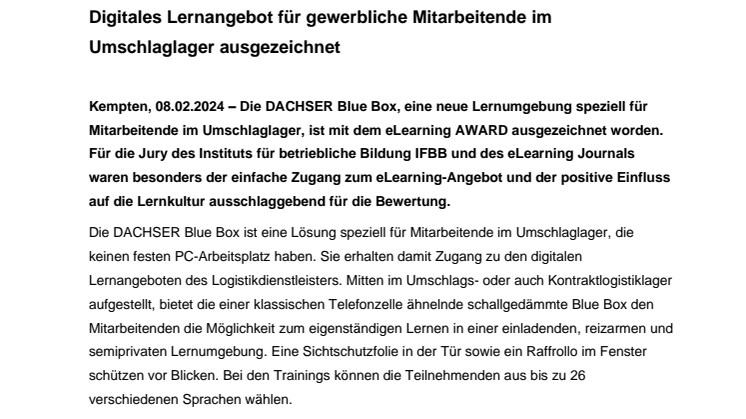 Digitales Lernangebot für gewerbliche Mitarbeitende im Umschlaglager ausgezeichnet

Kempten, 08.02.2024 – Die DACHSER Blue Box, eine neue Lernumgebung speziell für Mitarbeitende im Umschlaglager, ist mit dem eLearning AWARD ausgezeichnet worden. Für die Jury des Instituts für betriebliche Bildung IFBB und des eLearning Journals waren besonders der einfache Zugang zum eLearning-Angebot und der positive Einfluss auf die Lernkultur ausschlaggebend für die Bewertung.

Die DACHSER Blue Box ist eine Lösung speziell für Mitarbeitende im Umschlaglager, die keinen festen PC-Arbeitsplatz haben. Sie erhalten damit Zugang zu den digitalen Lernangeboten des Logistikdienstleisters. Mitten im Umschlags- oder auch Kontraktlogistiklager aufgestellt, bietet die einer klassischen Telefonzelle ähnelnde schallgedämmte Blue Box den Mitarbeitenden die Möglichkeit zum eigenständigen Lernen in einer einladenden, reizarmen und semiprivaten Lernumgebung. Eine Sichtschutzfolie in der Tür sowie ein Raffrollo im Fenster schützen vor Blicken. Bei den Trainings können die Teilnehmenden aus bis zu 26 verschiedenen Sprachen wählen.